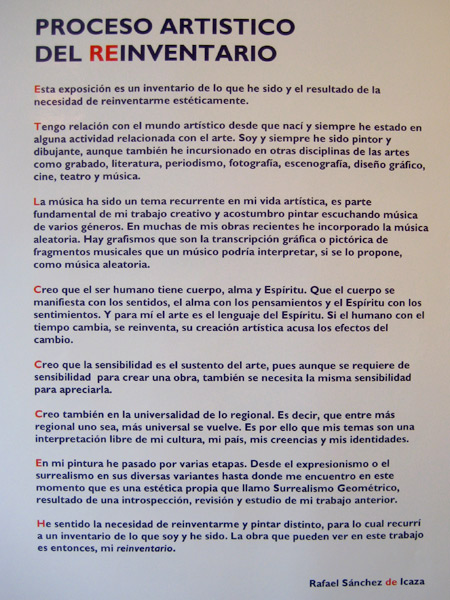 PROCESO ARTISTICO
DEL REINVENTARIO

Esta exposición es un inventario de lo que he sido y el resultado de la necesidad de reinventarme estéticamente.

Tengo relación con el mundo artístico desde que nací y siempre he estado en alguna actividad relacionada con el arte. Soy y siempre he sido pintor y dibujante, aunque también he incursionado en otras disciplinas de las artes como grabado, literatura, periodismo, fotografía, escenografía, diseño gráfico, cine, teatro y música.

La música ha sido un tema recurrente en mi vida artística, es parte fundamental de mi trabajo creativo y acostumbro pintar escuchando música de varios géneros. En muchas de mis obras recientes he incorporado la música aleatoria. Hay grafismos que son la transcripción gráfica o pictórica de fragmentos musicales que un músico podría interpretar, si se lo propone, como música aleatoria.

Creo que el ser humano tiene cuerpo, alma y Espíritu. Que el cuerpo se manifiesta con los sentidos, el alma con los pensamientos y el Espíritu con los sentimientos. Y para mí el arte es el lenguaje del Espíritu. Si el humano con el tiempo cambia, se reinventa, su creación artística acusa los efectos del cambio.

Creo que la sensibilidad es el sustento del arte, pues aunque se requiere de sensibilidad para crear una obra, también se necesita la misma sensibilidad para apreciarla.

Creo también en la universalidad de lo regional. Es decir, que entre más regional uno sea, más universal se vuelve. Es por ello que mis temas son una interpretación libre de mi cultura, mi país, mis creencias y mis identidades.

En mi pintura he pasado por varias etapas. Desde el expresionismo o el surrealismo en sus diversas variantes hasta donde me encuentro en este momento que es una estética propia que llamo Surrealismo Geométrico, resultado de una introspección, revisión y estudio de mi trabajo anterior.

He sentido la necesidad de reinventarme y pintar distinto, para lo cual recurrí a un inventario de lo que soy y he sido. La obra que pueden ver en este trabajo es entonces, mi reinventario.

Rafael Sánchez de Icaza